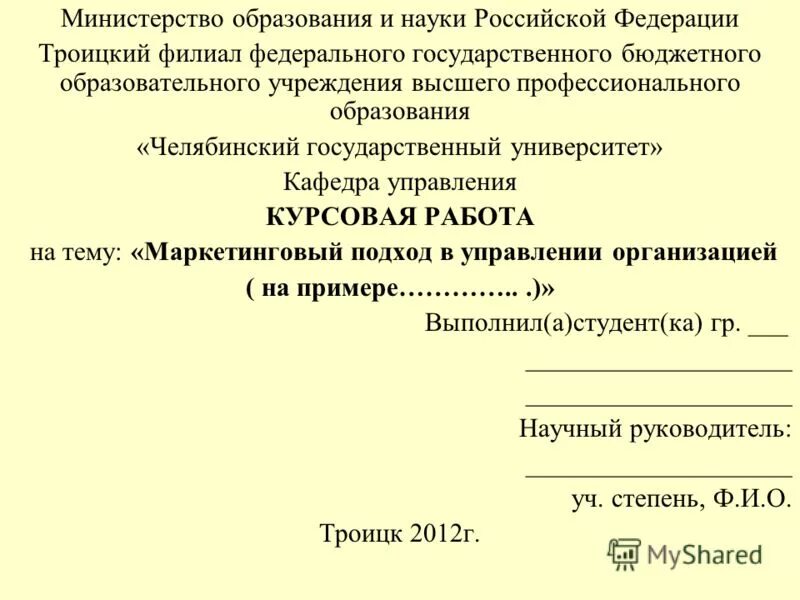 Министерство образования и науки Российской Федерации

Троицкий филиал федерального государственного бюджетного образовательного учреждения высшего профессионального образования

«Челябинский государственный университет»

Кафедра управления

КУРСОВАЯ РАБОТА

на тему: «Маркетинговый подход в управлении организацией ( на примере………….. .)»

Выполнил(а)студент(ка) гр. ____

____

____

Научный руководитель:

____

уч. степень, Ф.И.О.

Троицк 2012г.

MyShared